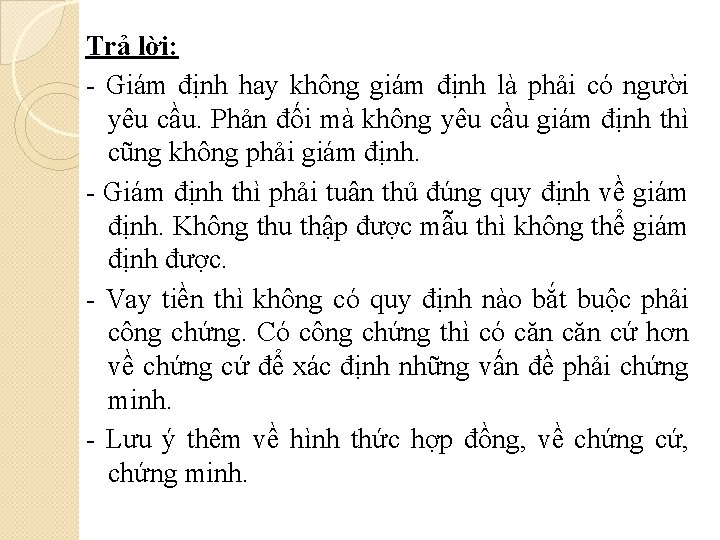 Trả lời:

- Giám định hay không giám định là phải có người yêu cầu. Phản đối mà không yêu cầu giám định thì cũng không phải giám định.

- Giám định thì phải tuân thủ đúng quy định về giám định. Không thu thập được mẫu thì không thể giám định được.

- Vay tiền thì không có quy định nào bắt buộc phải công chứng. Có công chứng thì có căn căn cứ hơn về chứng cứ để xác định những vấn đề phải chứng minh.

- Lưu ý thêm về hình thức hợp đồng, về chứng cứ, chứng minh.